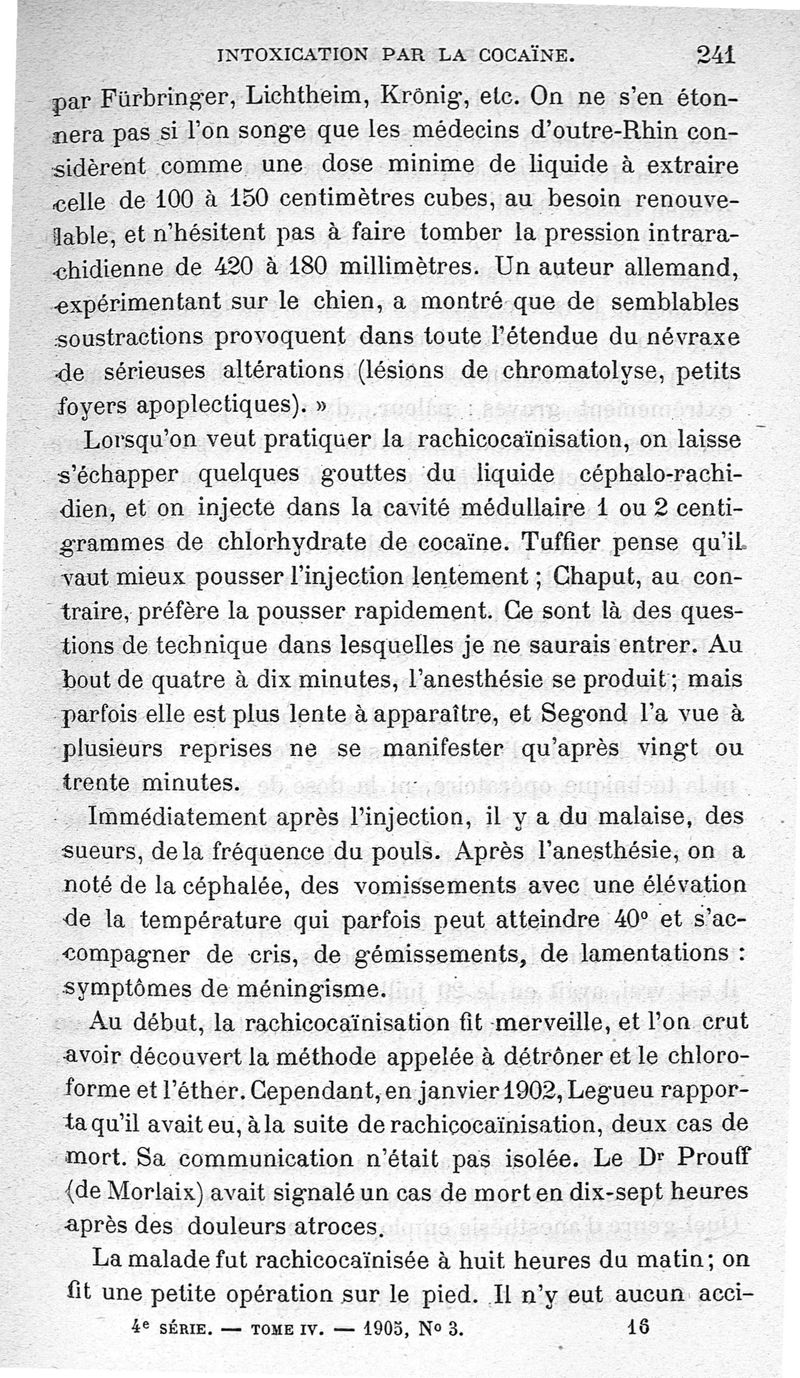 INTOXICATION PAR LA COCAÏNE. 241

par Fürbringer, Lichtheim, Krönig, etc. On ne s'en étonnera pas si l'on songe que les médecins d'outre-Rhin considèrent comme une dose minime de liquide à extraire celle de 100 à 150 centimètres cubes, au besoin renouvelable, et n'hésitent pas à faire tomber la pression intrarachidienne de 420 à 180 millimètres. Un auteur allemand, expérimentant sur le chien, a montré que de semblables soustractions provoquent dans toute l'étendue du névraxe de sérieuses altérations (lésions de chromatolyse, petits foyers apoplectiques). »

Lorsqu'on veut pratiquer la rachicocaïnisation, on laisse s'échapper quelques gouttes du liquide céphalo-rachidien, et on injecte dans la cavité médullaire 1 ou 2 centigrammes de chlorhydrate de cocaïne. Tuffier pense qu'il vaut mieux pousser l'injection lentement ; Chaput, au contraire, préfère la pousser rapidement. Ce sont là des questions de technique dans lesquelles je ne saurais entrer. Au bout de quatre à dix minutes, l'anesthésie se produit ; mais parfois elle est plus lente à apparaître, et Segond l'a vue à plusieurs reprises ne se manifester qu'après vingt ou trente minutes.

Immédiatement après l'injection, il y a du malaise, des sueurs, de la fréquence du pouls. Après l'anesthésie, on a noté de la céphalée, des vomissements avec une élévation de la température qui parfois peut atteindre 40° et s'accompagner de cris, de gémissements, de lamentations : symptômes de méningisme.

Au début, la rachicocaïnisation fit merveille, et l'on crut avoir découvert la méthode appelée à détrôner et le chloroforme et l'éther. Cependant, en janvier 1902, Legueu rapporta qu'il avait eu, à la suite de rachicocaïnisation, deux cas de mort. Sa communication n'était pas isolée. Le Dr Prouff (de Morlaix) avait signalé un cas de mort en dix-sept heures après des douleurs atroces.

La malade fut rachicocaïnisée à huit heures du matin ; on fit une petite opération sur le pied. Il n'y eut aucun acci-

4e SÉRIE. — TOME IV. — 1905, N° 3. 16